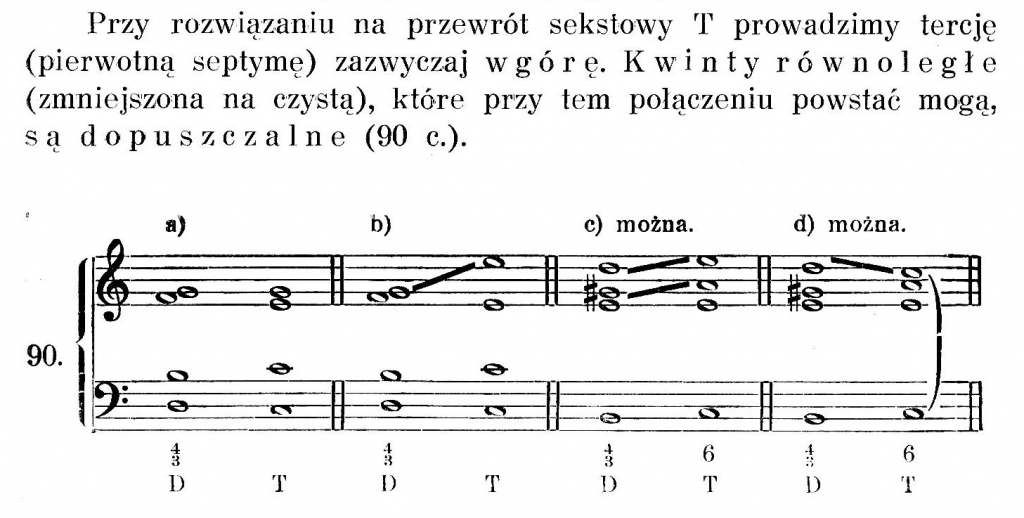 Przy rozwiązaniu na przewrót sekstowy T prowadzimy tercję (pierwotną septymę) zazwyczaj wgórę. Kwinty równoległe (zmniejszona na czystą), które przy tem połączeniu powstać mogą, są dopuszczalne (90 c.).

a)
b)
c) można.
d) można.

90.

$\frac{4}{3}$
D
T
$\frac{4}{3}$
D
T
$\frac{4}{3}$
D
6
T
$\frac{4}{3}$
D
6
T